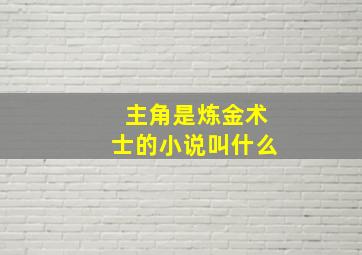 主角是炼金术士的小说叫什么